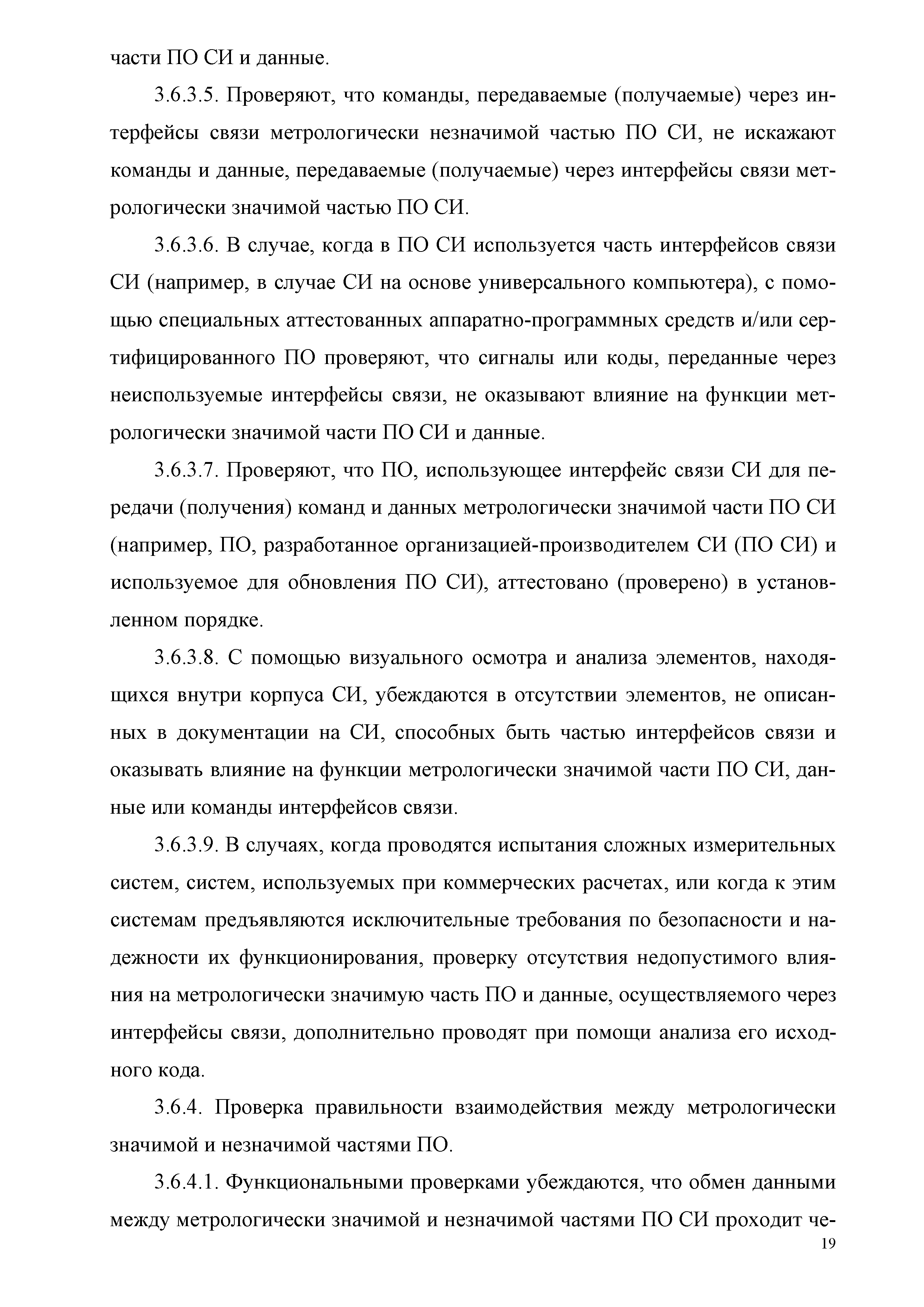 части ПО СИ и данные.

3.6.3.5. Проверяют, что команды, передаваемые (получаемые) через интерфейсы связи метрологически незначимой частью ПО СИ, не искажают команды и данные, передаваемые (получаемые) через интерфейсы связи метрологически значимой частью ПО СИ.

3.6.3.6. В случае, когда в ПО СИ используется часть интерфейсов связи СИ (например, в случае СИ на основе универсального компьютера), с помощью специальных аттестованных аппаратно-программных средств и/или сертифицированного ПО проверяют, что сигналы или коды, переданные через неиспользуемые интерфейсы связи, не оказывают влияние на функции метрологически значимой части ПО СИ и данные.

3.6.3.7. Проверяют, что ПО, использующее интерфейс связи СИ для передачи (получения) команд и данных метрологически значимой части ПО СИ (например, ПО, разработанное организацией-производителем СИ (ПО СИ) и используемое для обновления ПО СИ), аттестовано (проверено) в установленном порядке.

3.6.3.8. С помощью визуального осмотра и анализа элементов, находящихся внутри корпуса СИ, убеждаются в отсутствии элементов, не описанных в документации на СИ, способных быть частью интерфейсов связи и оказывать влияние на функции метрологически значимой части ПО СИ, данные или команды интерфейсов связи.

3.6.3.9. В случаях, когда проводятся испытания сложных измерительных систем, систем, используемых при коммерческих расчетах, или когда к этим системам предъявляются исключительные требования по безопасности и надежности их функционирования, проверку отсутствия недопустимого влияния на метрологически значимую часть ПО и данные, осуществляемого через интерфейсы связи, дополнительно проводят при помощи анализа его исходного кода.

3.6.4. Проверка правильности взаимодействия между метрологически значимой и незначимой частями ПО.

3.6.4.1. Функциональными проверками убеждаются, что обмен данными между метрологически значимой и незначимой частями ПО СИ проходит че-

19